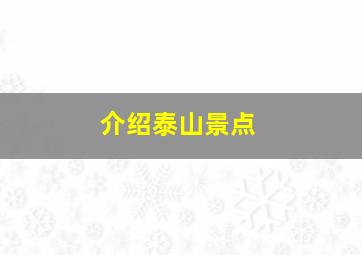 介绍泰山景点